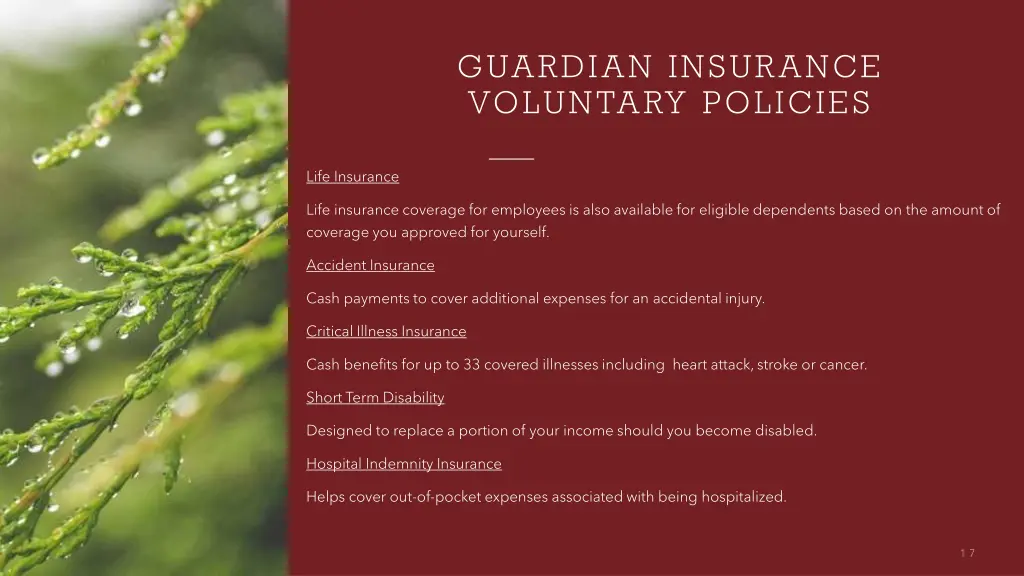 GUARDIAN INSURANCE VOLUNTARY POLICIES

Life Insurance

Life insurance coverage for employees is also available for eligible dependents based on the amount of coverage you approved for yourself.

Accident Insurance

Cash payments to cover additional expenses for an accidental injury.

Critical Illness Insurance

Cash benefits for up to 33 covered illnesses including heart attack, stroke or cancer.

Short Term Disability

Designed to replace a portion of your income should you become disabled.

Hospital Indemnity Insurance

Helps cover out-of-pocket expenses associated with being hospitalized.

17